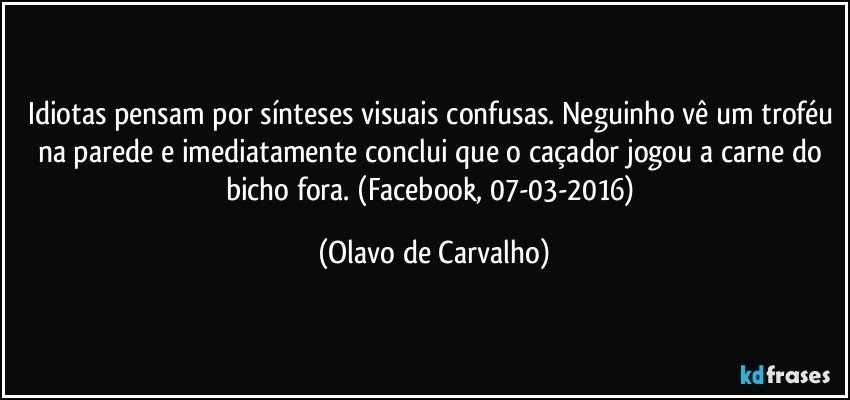 Idiotas pensam por sínteses visuais confusas. Neguinho vê um troféu na parede e imediatamente conclui que o caçador jogou a carne do bicho fora. (Facebook, 07-03-2016)

(Olavo de Carvalho)

kdfrases